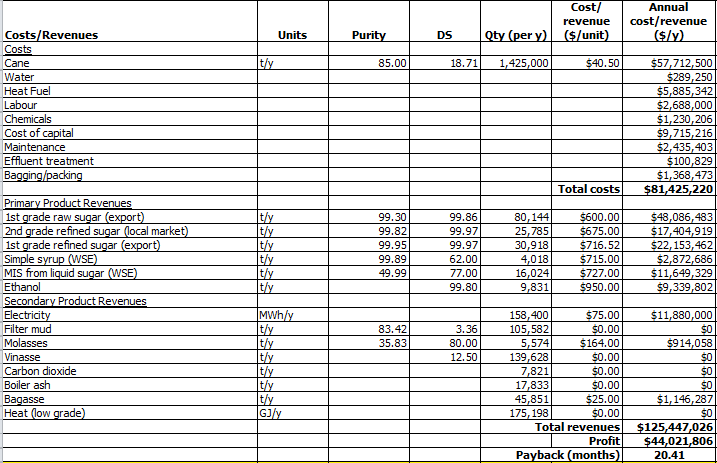 | Costs/Revenues | Units | Purity | DS | Qty (per y) | Cost/ revenue ($/unit) | Annual cost/revenue ($/y) |
|---|---|---|---|---|---|---|
| Costs | | | | | | |
| Cane | t/y | 85.00 | 18.71 | 1,425,000 | $40.50 | $57,712,500 |
| Water | | | | | | $289,250 |
| Heat Fuel | | | | | | $5,885,342 |
| Labour | | | | | | $2,688,000 |
| Chemicals | | | | | | $1,230,206 |
| Cost of capital | | | | | | $9,715,216 |
| Maintenance | | | | | | $2,435,403 |
| Effluent treatment | | | | | | $100,829 |
| Bagging/packing | | | | | | $1,368,473 |
| | | | | | Total costs | $81,425,220 |
| Primary Product Revenues | | | | | | |
| 1st grade raw sugar (export) | t/y | 99.30 | 99.86 | 80,144 | $600.00 | $48,086,483 |
| 2nd grade refined sugar (local market) | t/y | 99.82 | 99.97 | 25,785 | $675.00 | $17,404,919 |
| 1st grade refined sugar (export) | t/y | 99.95 | 99.97 | 30,918 | $716.52 | $22,153,462 |
| Simple syrup (WSE) | t/y | 99.89 | 62.00 | 4,018 | $715.00 | $2,872,686 |
| MIS from liquid sugar (WSE) | t/y | 49.99 | 77.00 | 16,024 | $727.00 | $11,649,329 |
| Ethanol | t/y | | 99.80 | 9,831 | $950.00 | $9,339,802 |
| Secondary Product Revenues | | | | | | |
| Electricity | MWh/y | | | 158,400 | $75.00 | $11,880,000 |
| Filter mud | t/y | 83.42 | 3.36 | 105,582 | $0.00 | $0 |
| Molasses | t/y | 35.83 | 80.00 | 5,574 | $164.00 | $914,058 |
| Vinasse | t/y | | 12.50 | 139,628 | $0.00 | $0 |
| Carbon dioxide | t/y | | | 7,821 | $0.00 | $0 |
| Boiler ash | t/y | | | 17,833 | $0.00 | $0 |
| Bagasse | t/y | | | 45,851 | $25.00 | $1,146,287 |
| Heat (low grade) | GJ/y | | | 175,198 | $0.00 | $0 |
| | | | | | Total revenues | $125,447,026 |
| | | | | | Profit | $44,021,806 |
| | | | | | Payback (months) | 20.41 |